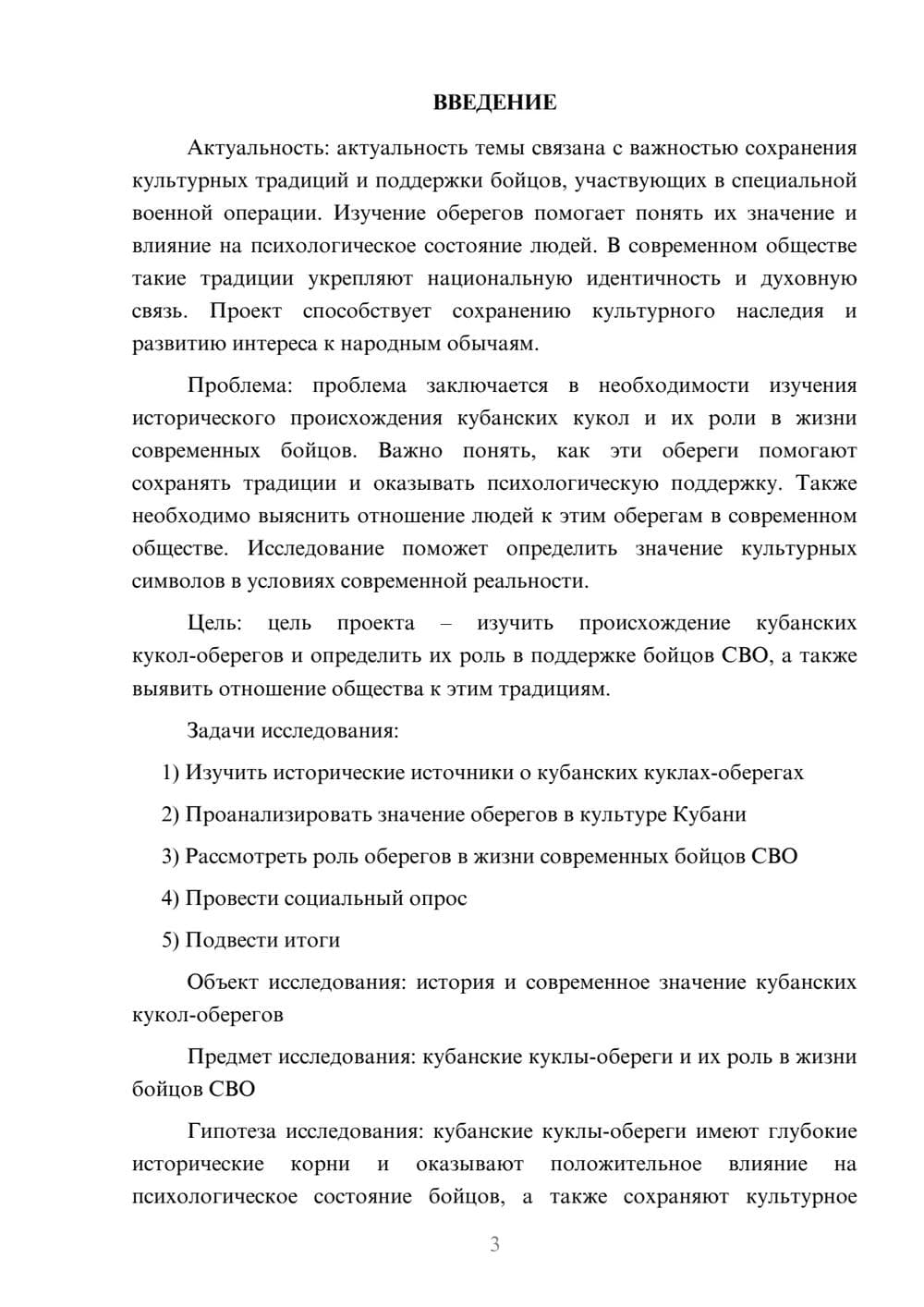 ВВЕДЕНИЕ

Актуальность: актуальность темы связана с важностью сохранения культурных традиций и поддержки бойцов, участвующих в специальной военной операции. Изучение оберегов помогает понять их значение и влияние на психологическое состояние людей. В современном обществе такие традиции укрепляют национальную идентичность и духовную связь. Проект способствует сохранению культурного наследия и развитию интереса к народным обычаям.

Проблема: проблема заключается в необходимости изучения исторического происхождения кубанских кукол и их роли в жизни современных бойцов. Важно понять, как эти обереги помогают сохранять традиции и оказывать психологическую поддержку. Также необходимо выяснить отношение людей к этим оберегам в современном обществе. Исследование поможет определить значение культурных символов в условиях современной реальности.

Цель: цель проекта – изучить происхождение кубанских кукол-оберегов и определить их роль в поддержке бойцов СВО, а также выявить отношение общества к этим традициям.

Задачи исследования:

1) Изучить исторические источники о кубанских куклах-оберегах

2) Проанализировать значение оберегов в культуре Кубани

3) Рассмотреть роль оберегов в жизни современных бойцов СВО

4) Провести социальный опрос

5) Подвести итоги

Объект исследования: история и современное значение кубанских кукол-оберегов

Предмет исследования: кубанские куклы-обереги и их роль в жизни бойцов СВО

Гипотеза исследования: кубанские куклы-обереги имеют глубокие исторические корни и оказывают положительное влияние на психологическое состояние бойцов, а также сохраняют культурное

3